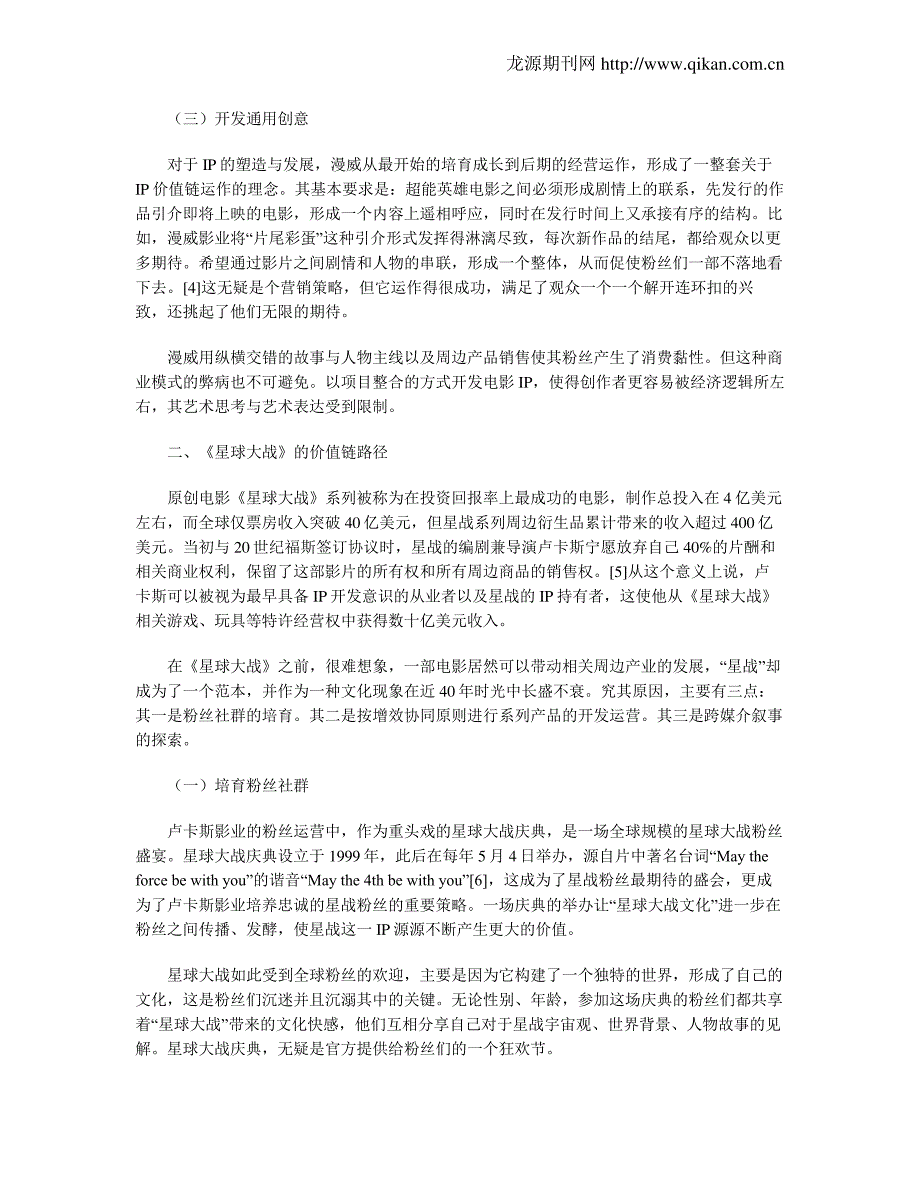 龙源期刊网 http://www.qikan.com.cn

（三）开发通用创意

对于 IP 的塑造与发展，漫威从最开始的培育成长到后期的经营运作，形成了一整套关于 IP 价值链运作的理念。其基本要求是：超能英雄电影之间必须形成剧情上的联系，先发行的作品引介即将上映的电影，形成一个内容上遥相呼应，同时在发行时间上又承接有序的结构。比如，漫威影业将“片尾彩蛋”这种引介形式发挥得淋漓尽致，每次新作品的结尾，都给观众以更多期待。希望通过影片之间剧情和人物的串联，形成一个整体，从而促使粉丝们一部不落地看下去。[4]这无疑是个营销策略，但它运作得很成功，满足了观众一个一个解开连环扣的兴致，还挑起了他们无限的期待。

漫威用纵横交错的故事与人物主线以及周边产品销售使其粉丝产生了消费黏性。但这种商业模式的弊病也不可避免。以项目整合的方式开发电影 IP，使得创作者更容易被经济逻辑所左右，其艺术思考与艺术表达受到限制。

二、《星球大战》的价值链路径

原创电影《星球大战》系列被称为在投资回报率上最成功的电影，制作总投入在 4 亿美元左右，而全球仅票房收入突破 40 亿美元，但星战系列周边衍生品累计带来的收入超过 400 亿美元。当初与 20 世纪福斯签订协议时，星战的编剧兼导演卢卡斯宁愿放弃自己 40%的片酬和相关商业权利，保留了这部影片的所有权和所有周边商品的销售权。[5]从这个意义上说，卢卡斯可以被视为最早具备 IP 开发意识的从业者以及星战的 IP 持有者，这使他从《星球大战》相关游戏、玩具等特许经营权中获得数十亿美元收入。

在《星球大战》之前，很难想象，一部电影居然可以带动相关周边产业的发展，“星战”却成为了一个范本，并作为一种文化现象在近 40 年时光中长盛不衰。究其原因，主要有三点：其一是粉丝社群的培育。其二是按增效协同原则进行系列产品的开发运营。其三是跨媒介叙事的探索。

（一）培育粉丝社群

卢卡斯影业的粉丝运营中，作为重头戏的星球大战庆典，是一场全球规模的星球大战粉丝盛宴。星球大战庆典设立于 1999 年，此后在每年 5 月 4 日举办，源自片中著名台词“May the force be with you”的谐音“May the 4th be with you”[6]，这成为了星战粉丝最期待的盛会，更成为了卢卡斯影业培养忠诚的星战粉丝的重要策略。一场庆典的举办让“星球大战文化”进一步在粉丝之间传播、发酵，使星战这一 IP 源源不断产生更大的价值。

星球大战如此受到全球粉丝的欢迎，主要是因为它构建了一个独特的世界，形成了自己的文化，这是粉丝们沉迷并且沉溺其中的关键。无论性别、年龄，参加这场庆典的粉丝们都共享着“星球大战”带来的文化快感，他们互相分享自己对于星战宇宙观、世界背景、人物故事的见解。星球大战庆典，无疑是官方提供给粉丝们的一个狂欢节。